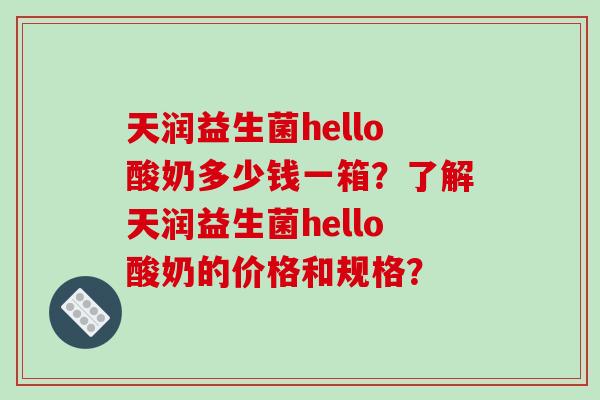 天润益生菌hello酸奶多少钱一箱？了解天润益生菌hello酸奶的价格和规格？